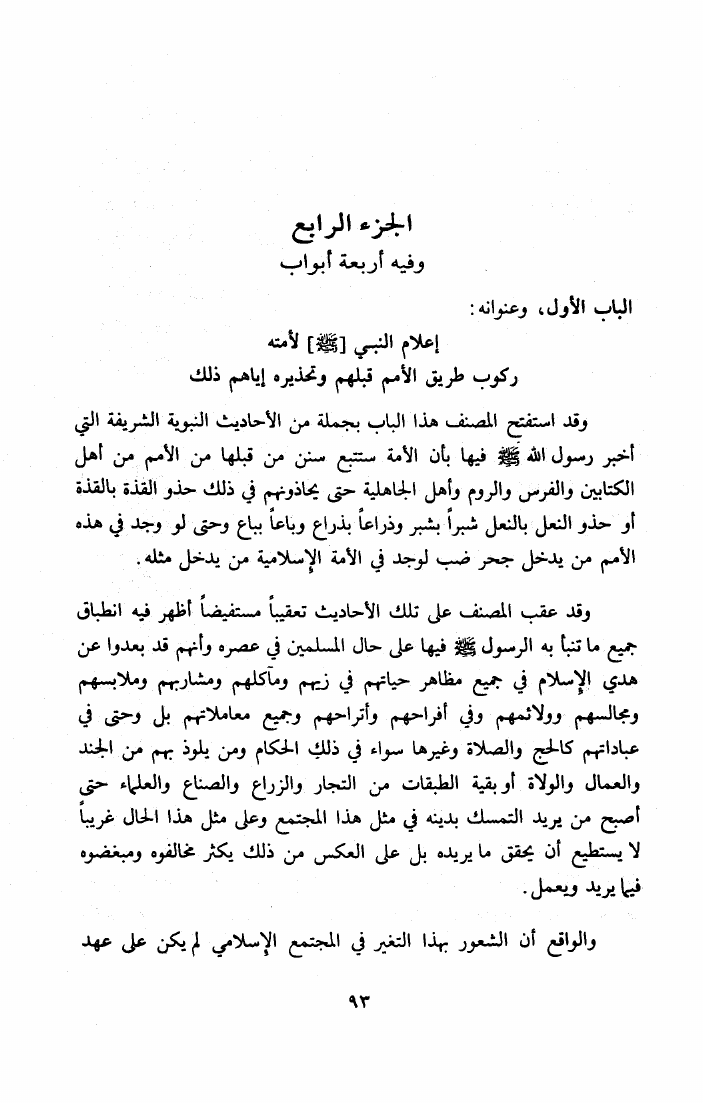 الجزء الرابع
وفيه أربعة أبواب

الباب الأول، وعنوانه:
إعلام النبي [ﷺ] لأمته
ركوب طريق الأمم قبلهم وتحذيره إياهم ذلك

وقد استفتح المصنف هذا الباب بجملة من الأحاديث النبوية الشريفة التي أخبر رسول الله ﷺ فيها بأن الأمة ستتبع سنن من قبلها من الأمم من أهل الكتابين والفرس والروم وأهل الجاهلية حتى يحاذونهم في ذلك حذو القذة بالقذة أو حذو النعل بالنعل شبراً بشبر وذراعاً بذراع وباعاً بباع وحتى لو وجد في هذه الأمم من يدخل جحر ضب لوجد في الأمة الإسلامية من يدخل مثله.

وقد عقب المصنف على تلك الأحاديث تعقيباً مستفيضاً أظهر فيه انطباق جميع ما تنبأ به الرسول ﷺ فيها على حال المسلمين في عصره وأنهم قد بعدوا عن هدي الإسلام في جميع مظاهر حياتهم في زيهم ومآكلهم ومشاربهم وملابسهم ومجالسهم وولائمهم وفي أفراحهم وأتراحهم وجميع معاملاتهم بل وحتى في عباداتهم كالحج والصلاة وغيرها سواء في ذلك الحكام ومن يلوذ بهم من الجند والعمال والولاة أو بقية الطبقات من التجار والزراع والصناع والعلماء حتى أصبح من يريد التمسك بدينه في مثل هذا المجتمع وعلى مثل هذا الحال غريباً لا يستطيع أن يحقق ما يريده بل على العكس من ذلك يكثر مخالفوه ومبغضوه فيما يريد ويعمل.

والواقع أن الشعور بهذا التغير في المجتمع الإسلامي لم يكن على عهد

٩٣